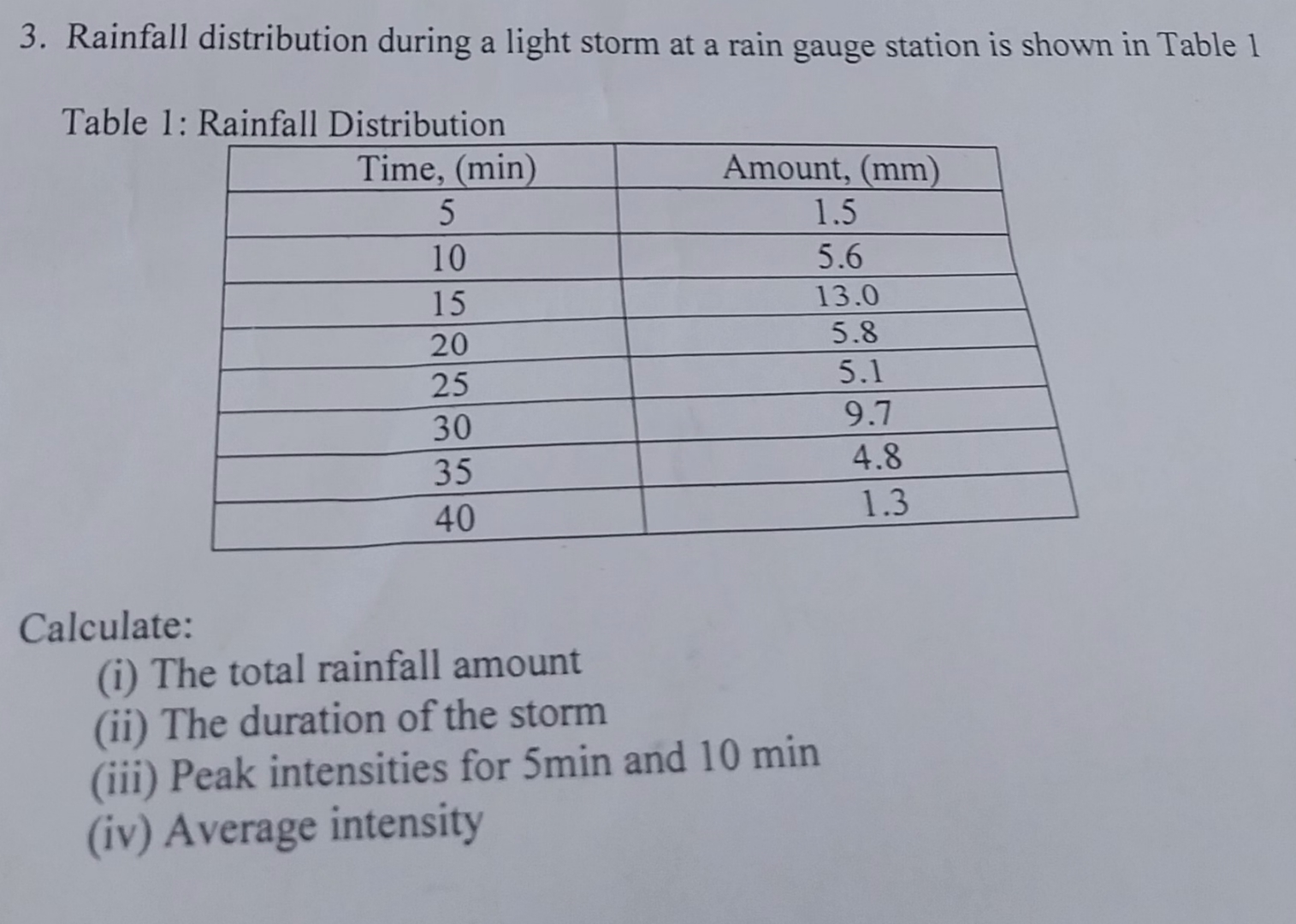 3. Rainfall distribution during a light storm at a rain gauge station is shown in Table 1

Table 1: Rainfall Distribution

| Time, (min) | Amount, (mm) |
|---|---|
| 5 | 1.5 |
| 10 | 5.6 |
| 15 | 13.0 |
| 20 | 5.8 |
| 25 | 5.1 |
| 30 | 9.7 |
| 35 | 4.8 |
| 40 | 1.3 |

Calculate:
(i) The total rainfall amount
(ii) The duration of the storm
(iii) Peak intensities for 5min and 10 min
(iv) Average intensity